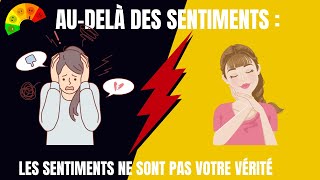 AU-DELÀ DES SENTIMENTS :

LES SENTIMENTS NE SONT PAS VOTRE VÉRITÉ